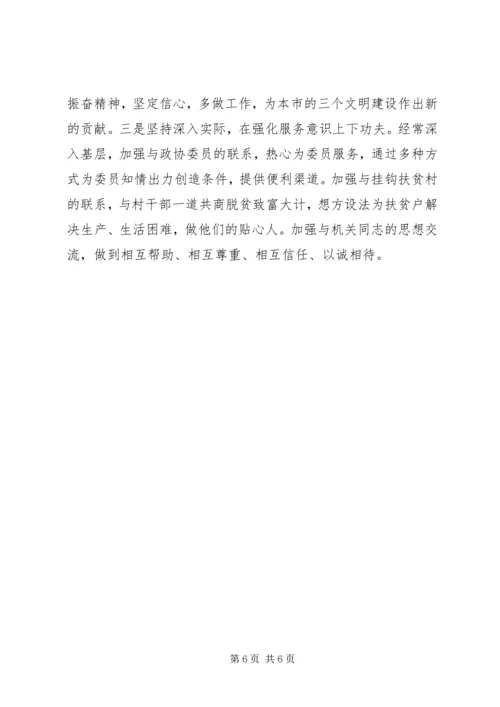 振奋精神，坚定信心，多做工作，为本市的三个文明建设作出新的贡献。三是坚持深入实际，在强化服务意识上下功夫。经常深入基层，加强与政协委员的联系，热心为委员服务，通过多种方式为委员知情出力创造条件，提供便利渠道。加强与挂钩扶贫村的联系，与村干部一道共商脱贫致富大计，想方设法为扶贫户解决生产、生活困难，做他们的贴心人。加强与机关同志的思想交流，做到相互帮助、相互尊重、相互信任、以诚相待。

第6页 共6页